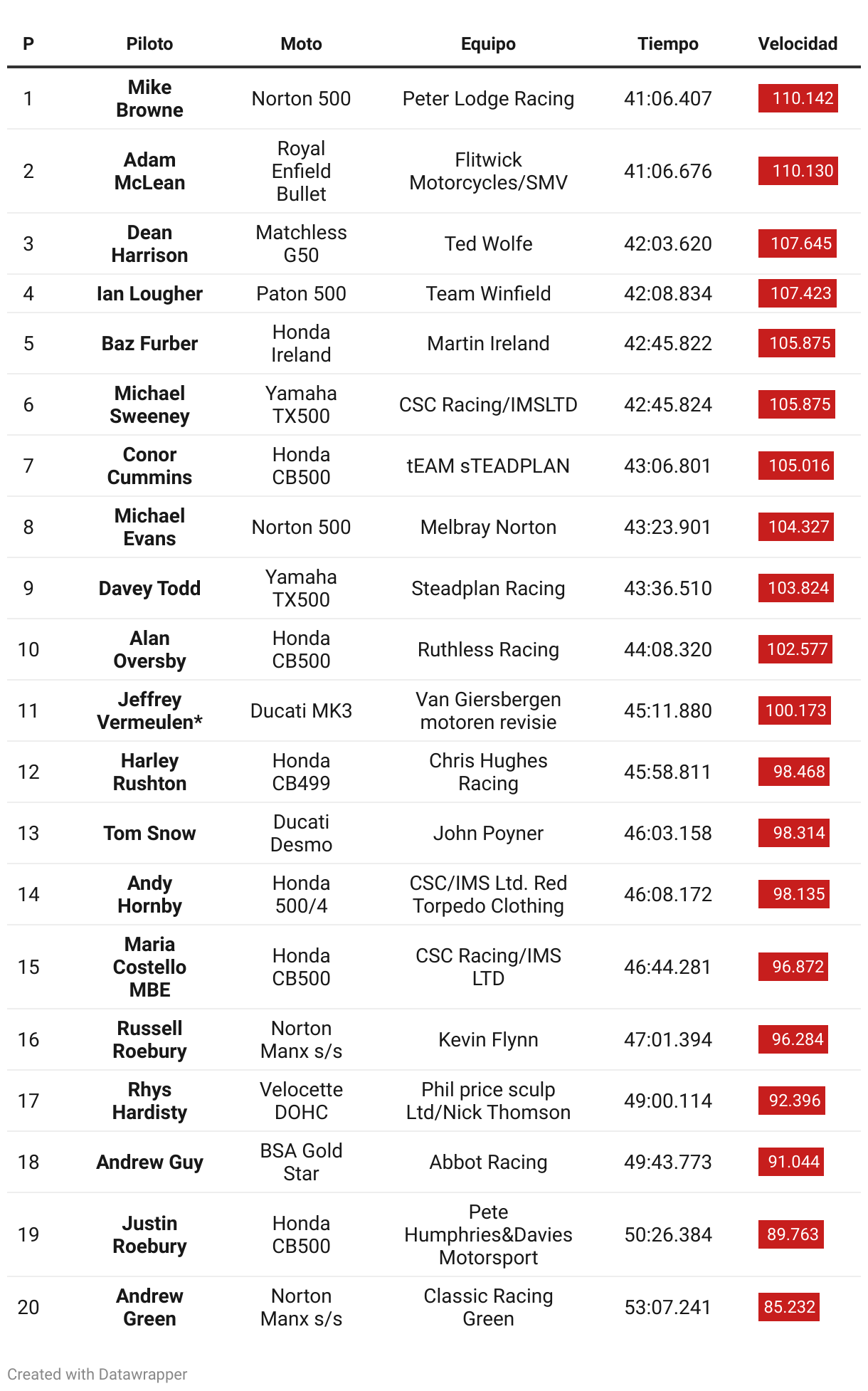 | P | Piloto | Moto | Equipo | Tiempo | Velocidad |
|---|---|---|---|---|---|
| 1 | Mike Browne | Norton 500 | Peter Lodge Racing | 41:06.407 | 110.142 |
| 2 | Adam McLean | Royal Enfield Bullet | Flitwick Motorcycles/SMV | 41:06.676 | 110.130 |
| 3 | Dean Harrison | Matchless G50 | Ted Wolfe | 42:03.620 | 107.645 |
| 4 | Ian Lougher | Paton 500 | Team Winfield | 42:08.834 | 107.423 |
| 5 | Baz Furber | Honda Ireland | Martin Ireland | 42:45.822 | 105.875 |
| 6 | Michael Sweeney | Yamaha TX500 | CSC Racing/IMSLTD | 42:45.824 | 105.875 |
| 7 | Conor Cummins | Honda CB500 | tEAM sTEADPLAN | 43:06.801 | 105.016 |
| 8 | Michael Evans | Norton 500 | Melbray Norton | 43:23.901 | 104.327 |
| 9 | Davey Todd | Yamaha TX500 | Steadplan Racing | 43:36.510 | 103.824 |
| 10 | Alan Oversby | Honda CB500 | Ruthless Racing | 44:08.320 | 102.577 |
| 11 | Jeffrey Vermeulen* | Ducati MK3 | Van Giersbergen motoren revisie | 45:11.880 | 100.173 |
| 12 | Harley Rushton | Honda CB499 | Chris Hughes Racing | 45:58.811 | 98.468 |
| 13 | Tom Snow | Ducati Desmo | John Poyner | 46:03.158 | 98.314 |
| 14 | Andy Hornby | Honda 500/4 | CSC/IMS Ltd. Red Torpedo Clothing | 46:08.172 | 98.135 |
| 15 | Maria Costello MBE | Honda CB500 | CSC Racing/IMS LTD | 46:44.281 | 96.872 |
| 16 | Russell Roebury | Norton Manx s/s | Kevin Flynn | 47:01.394 | 96.284 |
| 17 | Rhys Hardisty | Velocette DOHC | Phil price sculp Ltd/Nick Thomson | 49:00.114 | 92.396 |
| 18 | Andrew Guy | BSA Gold Star | Abbot Racing | 49:43.773 | 91.044 |
| 19 | Justin Roebury | Honda CB500 | Pete Humphries&Davies Motorsport | 50:26.384 | 89.763 |
| 20 | Andrew Green | Norton Manx s/s | Classic Racing Green | 53:07.241 | 85.232 |

Created with Datawrapper